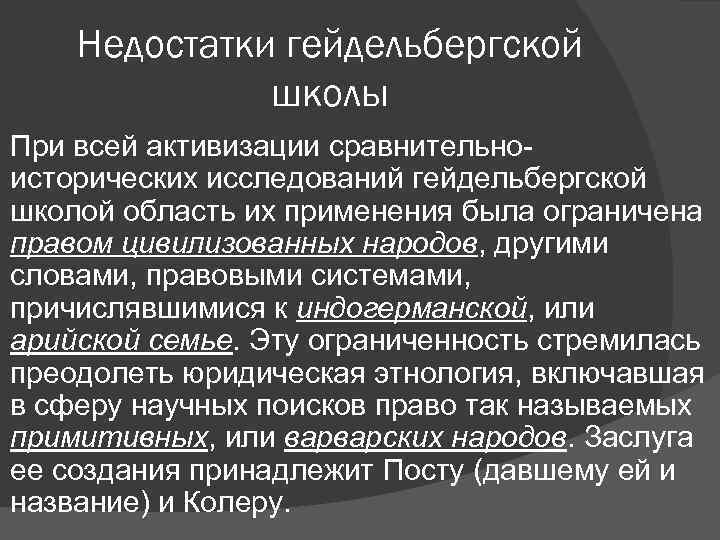 Недостатки гейдельбергской школы

При всей активизации сравнительно-исторических исследований гейдельбергской школой область их применения была ограничена правом цивилизованных народов, другими словами, правовыми системами, причислявшимися к индогерманской, или арийской семье. Эту ограниченность стремилась преодолеть юридическая этнология, включавшая в сферу научных поисков право так называемых примитивных, или варварских народов. Заслуга ее создания принадлежит Посту (давшему ей и название) и Колеру.